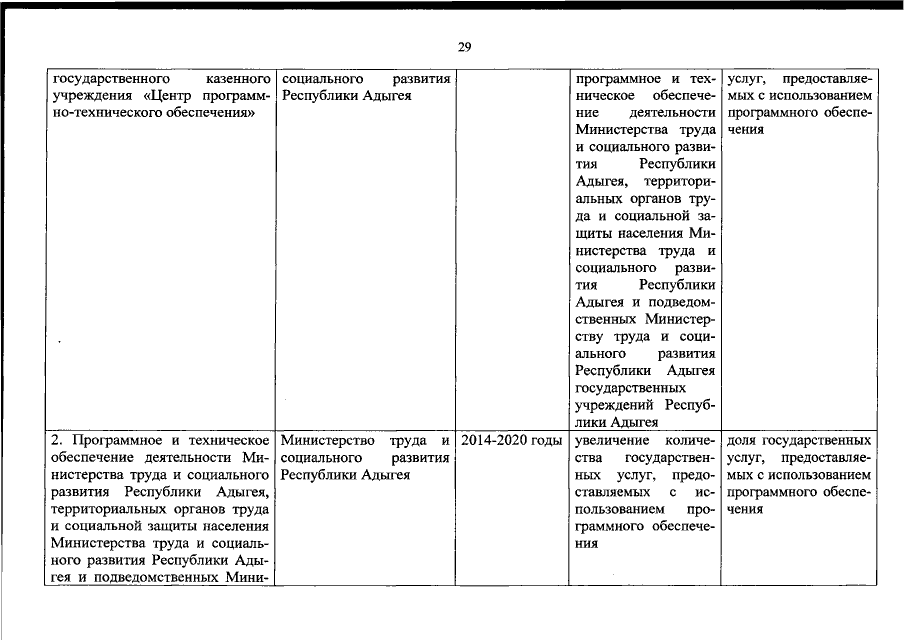 29

| | | | | |
|---|---|---|---|---|
| государственного казенного учреждения «Центр программно-технического обеспечения» | социального развития Республики Адыгея | | программное и техническое обеспечение деятельности Министерства труда и социального развития Республики Адыгея, территориальных органов труда и социальной защиты населения Министерства труда и социального развития Республики Адыгея и подведомственных Министерству труда и социального развития Республики Адыгея государственных учреждений Республики Адыгея | услуг, предоставляемых с использованием программного обеспечения |
| 2. Программное и техническое обеспечение деятельности Министерства труда и социального развития Республики Адыгея, территориальных органов труда и социальной защиты населения Министерства труда и социального развития Республики Адыгея и подведомственных Мини- | Министерство труда и социального развития Республики Адыгея | 2014-2020 годы | увеличение количества государственных услуг, предоставляемых с использованием программного обеспечения | доля государственных услуг, предоставляемых с использованием программного обеспечения |